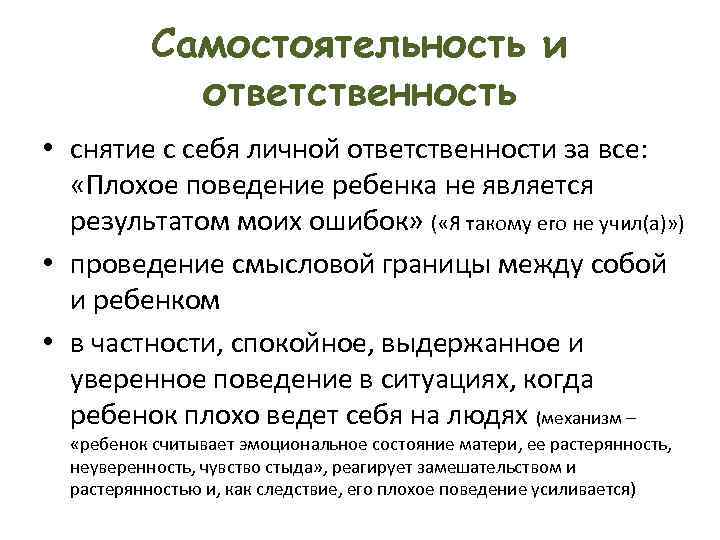 Самостоятельность и ответственность

• снятие с себя личной ответственности за все: «Плохое поведение ребенка не является результатом моих ошибок» («Я такому его не учил(а)»)

• проведение смысловой границы между собой и ребенком

• в частности, спокойное, выдержанное и уверенное поведение в ситуациях, когда ребенок плохо ведет себя на людях (механизм – «ребенок считывает эмоциональное состояние матери, ее растерянность, неуверенность, чувство стыда», реагирует замешательством и растерянностью и, как следствие, его плохое поведение усиливается)